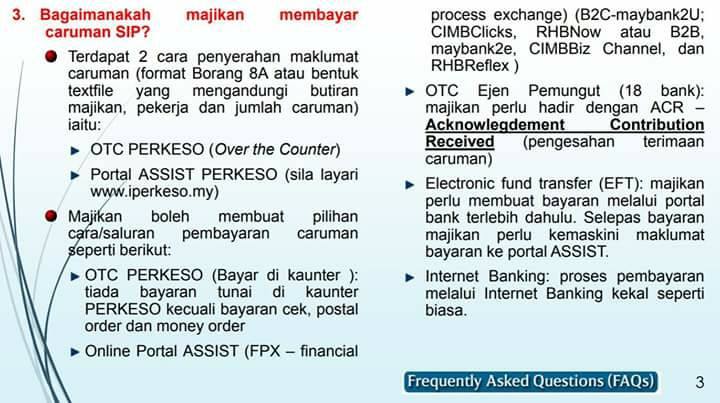 3. Bagaimanakah majikan membayar caruman SIP?

• Terdapat 2 cara penyerahan maklumat caruman (format Borang 8A atau bentuk textfile yang mengandungi butiran majikan, pekerja dan jumlah caruman) iaitu:

► OTC PERKESO (Over the Counter)

► Portal ASSIST PERKESO (sila layari www.iperkeso.my)

• Majikan boleh membuat pilihan cara/saluran pembayaran caruman seperti berikut:

► OTC PERKESO (Bayar di kaunter ): tiada bayaran tunai di kaunter PERKESO kecuali bayaran cek, postal order dan money order

► Online Portal ASSIST (FPX – financial process exchange) (B2C-maybank2U; CIMBClicks, RHBNow atau B2B, maybank2e, CIMBBiz Channel, dan RHBReflex )

► OTC Ejen Pemungut (18 bank): majikan perlu hadir dengan ACR – Acknowlegdement Contribution Received (pengesahan terimaan caruman)

► Electronic fund transfer (EFT): majikan perlu membuat bayaran melalui portal bank terlebih dahulu. Selepas bayaran majikan perlu kemaskini maklumat bayaran ke portal ASSIST.

► Internet Banking: proses pembayaran melalui Internet Banking kekal seperti biasa.

Frequently Asked Questions (FAQs)

3